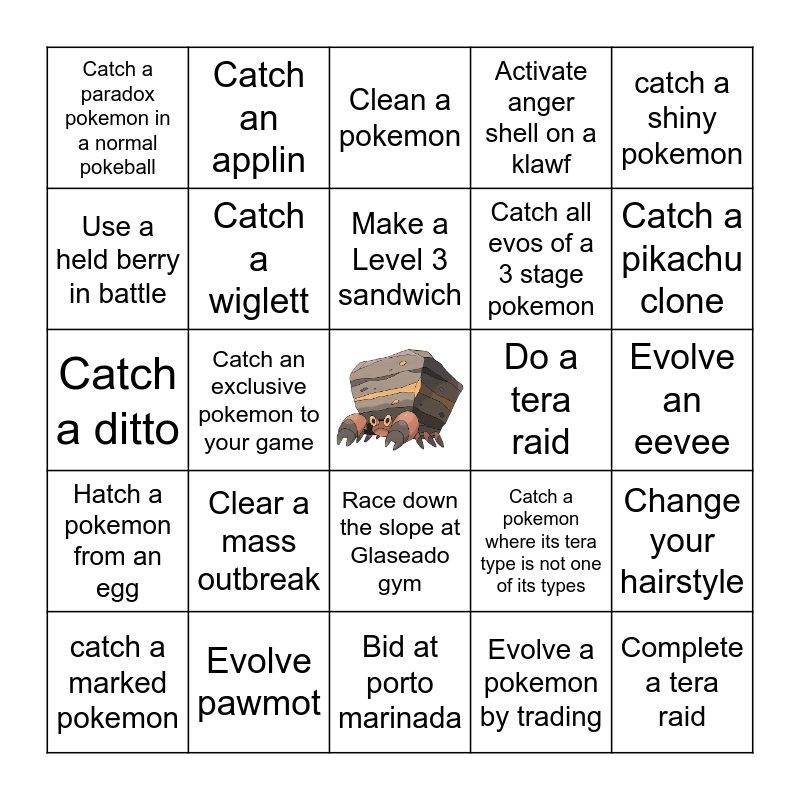 | Catch a paradox pokemon in a normal pokeball | Catch an applin | Clean a pokemon | Activate anger shell on a klawf | catch a shiny pokemon |
|---|---|---|---|---|
| Use a held berry in battle | Catch a wiglett | Make a Level 3 sandwich | Catch all evos of a 3 stage pokemon | Catch a pikachu clone |
| Catch a ditto | Catch an exclusive pokemon to your game | | Do a tera raid | Evolve an eevee |
| Hatch a pokemon from an egg | Clear a mass outbreak | Race down the slope at Glaseado gym | Catch a pokemon where its tera type is not one of its types | Change your hairstyle |
| catch a marked pokemon | Evolve pawmot | Bid at porto marinada | Evolve a pokemon by trading | Complete a tera raid |